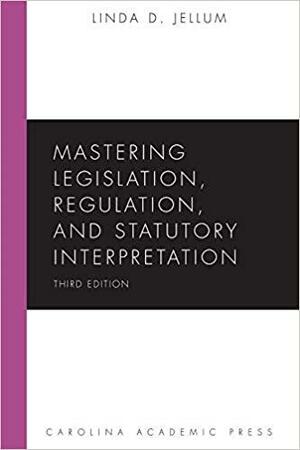 LINDA D. JELLUM

MASTERING LEGISLATION, REGULATION, AND STATUTORY INTERPRETATION

THIRD EDITION

CAROLINA ACADEMIC PRESS